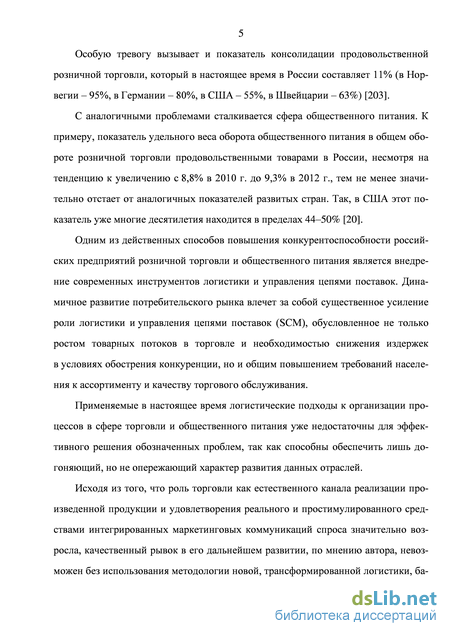 5

Особую тревогу вызывает и показатель консолидации продовольственной розничной торговли, который в настоящее время в России составляет 11% (в Норвегии – 95%, в Германии – 80%, в США – 55%, в Швейцарии – 63%) [203].

С аналогичными проблемами сталкивается сфера общественного питания. К примеру, показатель удельного веса оборота общественного питания в общем обороте розничной торговли продовольственными товарами в России, несмотря на тенденцию к увеличению с 8,8% в 2010 г. до 9,3% в 2012 г., тем не менее значительно отстает от аналогичных показателей развитых стран. Так, в США этот показатель уже многие десятилетия находится в пределах 44–50% [20].

Одним из действенных способов повышения конкурентоспособности российских предприятий розничной торговли и общественного питания является внедрение современных инструментов логистики и управления цепями поставок. Динамичное развитие потребительского рынка влечет за собой существенное усиление роли логистики и управления цепями поставок (SCM), обусловленное не только ростом товарных потоков в торговле и необходимостью снижения издержек в условиях обострения конкуренции, но и общим повышением требований населения к ассортименту и качеству торгового обслуживания.

Применяемые в настоящее время логистические подходы к организации процессов в сфере торговли и общественного питания уже недостаточны для эффективного решения обозначенных проблем, так как способны обеспечить лишь догоняющий, но не опережающий характер развития данных отраслей.

Исходя из того, что роль торговли как естественного канала реализации произведенной продукции и удовлетворения реального и простимулированного средствами интегрированных маркетинговых коммуникаций спроса значительно возросла, качественный рывок в его дальнейшем развитии, по мнению автора, невозможен без использования методологии новой, трансформированной логистики, ба-

dsLib.net
библиотека диссертаций